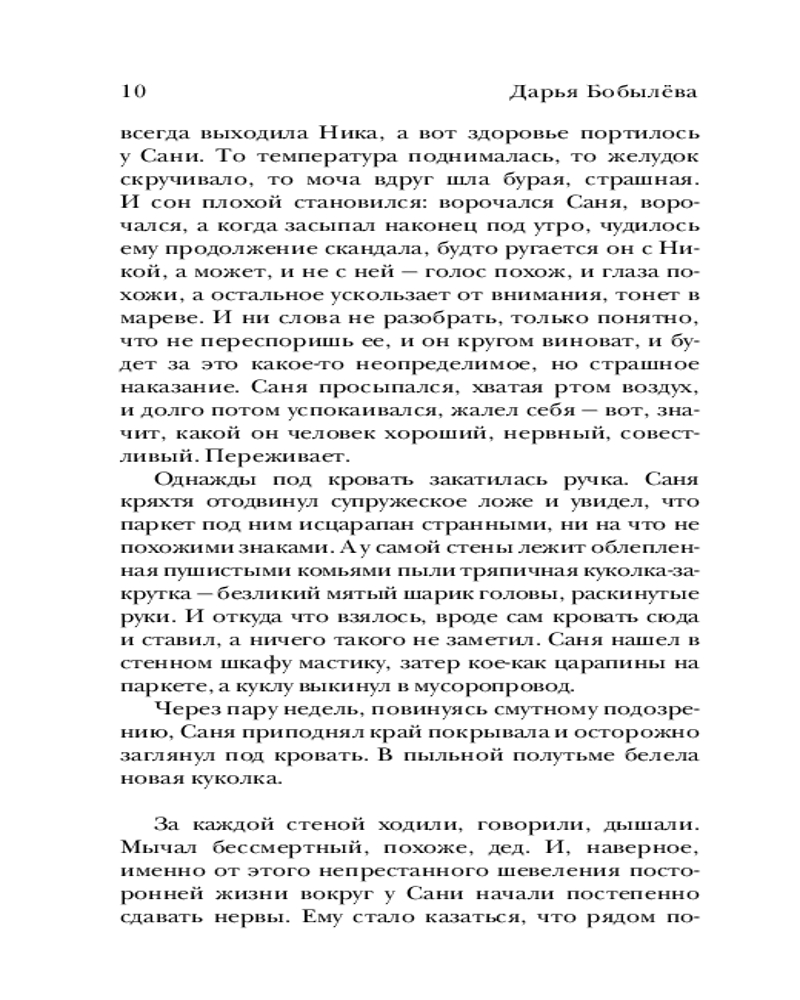 10 Дарья Бобылёва

всегда выходила Ника, а вот здоровье портилось у Сани. То температура поднималась, то желудок скручивало, то моча вдруг шла бурая, страшная. И сон плохой становился: ворочался Саня, ворочался, а когда засыпал наконец под утро, чудилось ему продолжение скандала, будто ругается он с Никой, а может, и не с ней — голос похож, и глаза похожи, а остальное ускользает от внимания, тонет в мареве. И ни слова не разобрать, только понятно, что не переспоришь ее, и он кругом виноват, и будет за это какое-то неопределимое, но страшное наказание. Саня просыпался, хватая ртом воздух, и долго потом успокаивался, жалел себя — вот, значит, какой он человек хороший, нервный, совестливый. Переживает.

Однажды под кровать закатилась ручка. Саня кряхтя отодвинул супружеское ложе и увидел, что паркет под ним исцарапан странными, ни на что не похожими знаками. А у самой стены лежит облепленная пушистыми комьями пыли тряпичная куколка-закрутка — безликий мятый шарик головы, раскинутые руки. И откуда что взялось, вроде сам кровать сюда и ставил, а ничего такого не заметил. Саня нашел в стенном шкафу мастику, затер кое-как царапины на паркете, а куклу выкинул в мусоропровод.

Через пару недель, повинуясь смутному подозрению, Саня приподнял край покрывала и осторожно заглянул под кровать. В пыльной полутьме белела новая куколка.

За каждой стеной ходили, говорили, дышали. Мычал бессмертный, похоже, дед. И, наверное, именно от этого непрестанного шевеления посторонней жизни вокруг у Сани начали постепенно сдавать нервы. Ему стало казаться, что рядом по-